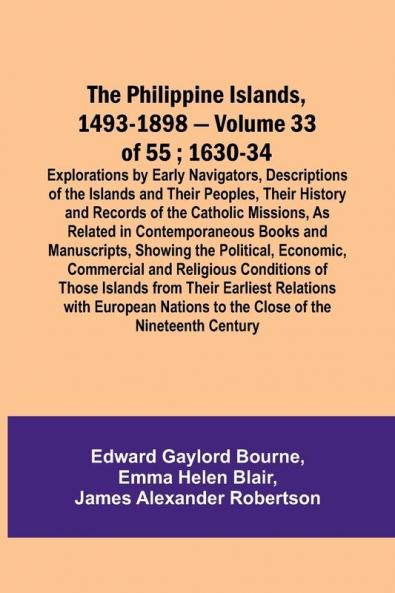 The Philippine Islands, 1493-1898 — Volume 33 of 55 ; 1630-34

Explorations by Early Navigators, Descriptions of the Islands and Their Peoples, Their History and Records of the Catholic Missions, As Related in Contemporaneous Books and Manuscripts, Showing the Political, Economic, Commercial and Religious Conditions of Those Islands from Their Earliest Relations with European Nations to the Close of the Nineteenth Century

Edward Gaylord Bourne, Emma Helen Blair, James Alexander Robertson